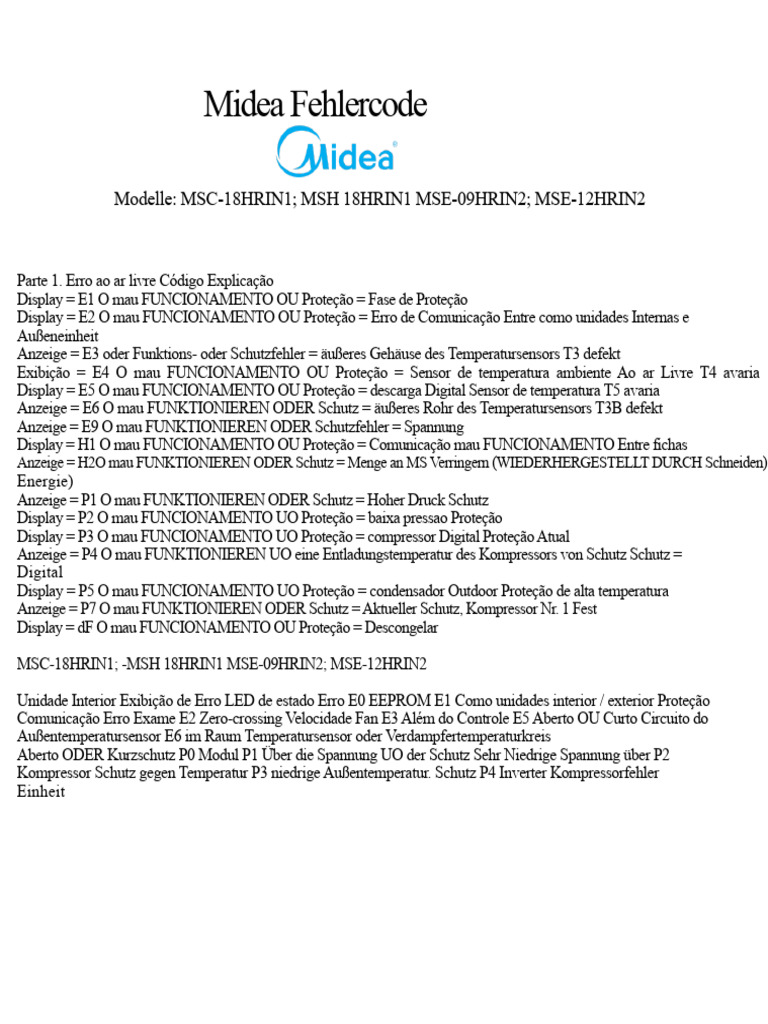 Midea Fehlercode

Midea

Modelle: MSC-18HRIN1; MSH 18HRIN1 MSE-09HRIN2; MSE-12HRIN2

Parte 1. Erro ao ar livre Código Explicação
Display = E1 O mau FUNCIONAMENTO OU Proteção = Fase de Proteção
Display = E2 O mau FUNCIONAMENTO OU Proteção = Erro de Comunicação Entre como unidades Internas e Außeneinheit
Anzeige = E3 oder Funktions- oder Schutzfehler = äußeres Gehäuse des Temperatursensors T3 defekt
Exibição = E4 O mau FUNCIONAMENTO OU Proteção = Sensor de temperatura ambiente Ao ar Livre T4 avaria
Display = E5 O mau FUNCIONAMENTO OU Proteção = descarga Digital Sensor de temperatura T5 avaria
Anzeige = E6 O mau FUNKTIONIEREN ODER Schutz = äußeres Rohr des Temperatursensors T3B defekt
Anzeige = E9 O mau FUNKTIONIEREN ODER Schutzfehler = Spannung
Display = H1 O mau FUNCIONAMENTO OU Proteção = Comunicação mau FUNCIONAMENTO Entre fichas
Anzeige = H2O mau FUNKTIONIEREN ODER Schutz = Menge an MS Verringern (WIEDERHERGESTELLT DURCH Schneiden) Energie)
Anzeige = P1 O mau FUNKTIONIEREN ODER Schutz = Hoher Druck Schutz
Display = P2 O mau FUNCIONAMENTO UO Proteção = baixa pressao Proteção
Display = P3 O mau FUNCIONAMENTO UO Proteção = compressor Digital Proteção Atual
Anzeige = P4 O mau FUNKTIONIEREN UO eine Entladungstemperatur des Kompressors von Schutz Schutz = Digital
Display = P5 O mau FUNCIONAMENTO UO Proteção = condensador Outdoor Proteção de alta temperatura
Anzeige = P7 O mau FUNKTIONIEREN ODER Schutz = Aktueller Schutz, Kompressor Nr. 1 Fest
Display = dF O mau FUNCIONAMENTO OU Proteção = Descongelar

MSC-18HRIN1; -MSH 18HRIN1 MSE-09HRIN2; MSE-12HRIN2

Unidade Interior Exibição de Erro LED de estado Erro E0 EEPROM E1 Como unidades interior / exterior Proteção Comunicação Erro Exame E2 Zero-crossing Velocidade Fan E3 Além do Controle E5 Aberto OU Curto Circuito do Außentemperatursensor E6 im Raum Temperatursensor oder Verdampfertemperaturkreis
Aberto ODER Kurzschutz P0 Modul P1 Über die Spannung UO der Schutz Sehr Niedrige Spannung über P2 Kompressor Schutz gegen Temperatur P3 niedrige Außentemperatur. Schutz P4 Inverter Kompressorfehler
Einheit